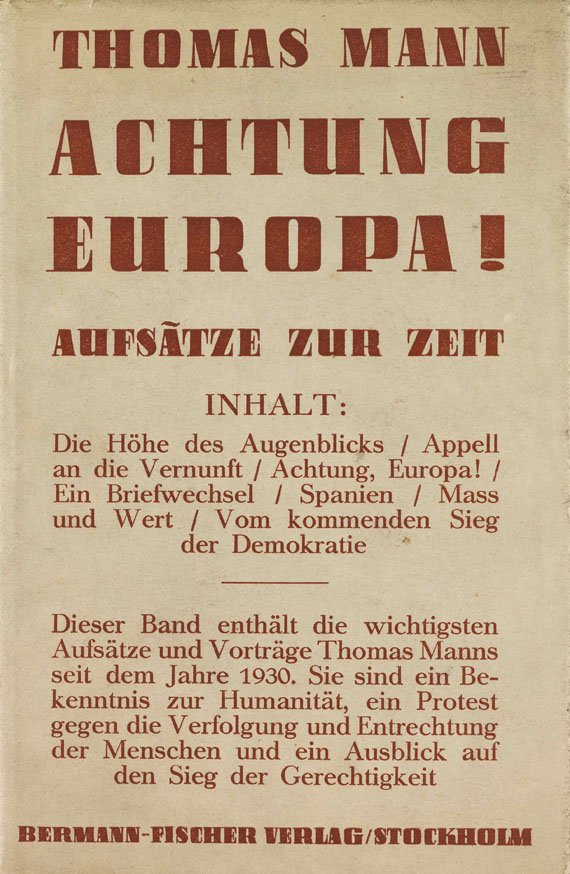 THOMAS MANN

ACHTUNG EUROPA!

AUFSÄTZE ZUR ZEIT

INHALT:

Die Höhe des Augenblicks / Appell an die Vernunft / Achtung, Europa! / Ein Briefwechsel / Spanien / Mass und Wert / Vom kommenden Sieg der Demokratie

Dieser Band enthält die wichtigsten Aufsätze und Vorträge Thomas Manns seit dem Jahre 1930. Sie sind ein Bekenntnis zur Humanität, ein Protest gegen die Verfolgung und Entrechtung der Menschen und ein Ausblick auf den Sieg der Gerechtigkeit

BERMANN-FISCHER VERLAG/STOCKHOLM